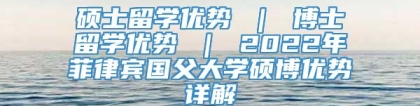 硕士留学优势 ｜ 博士留学优势 ｜ 2022年菲律宾国父大学硕博优势详解